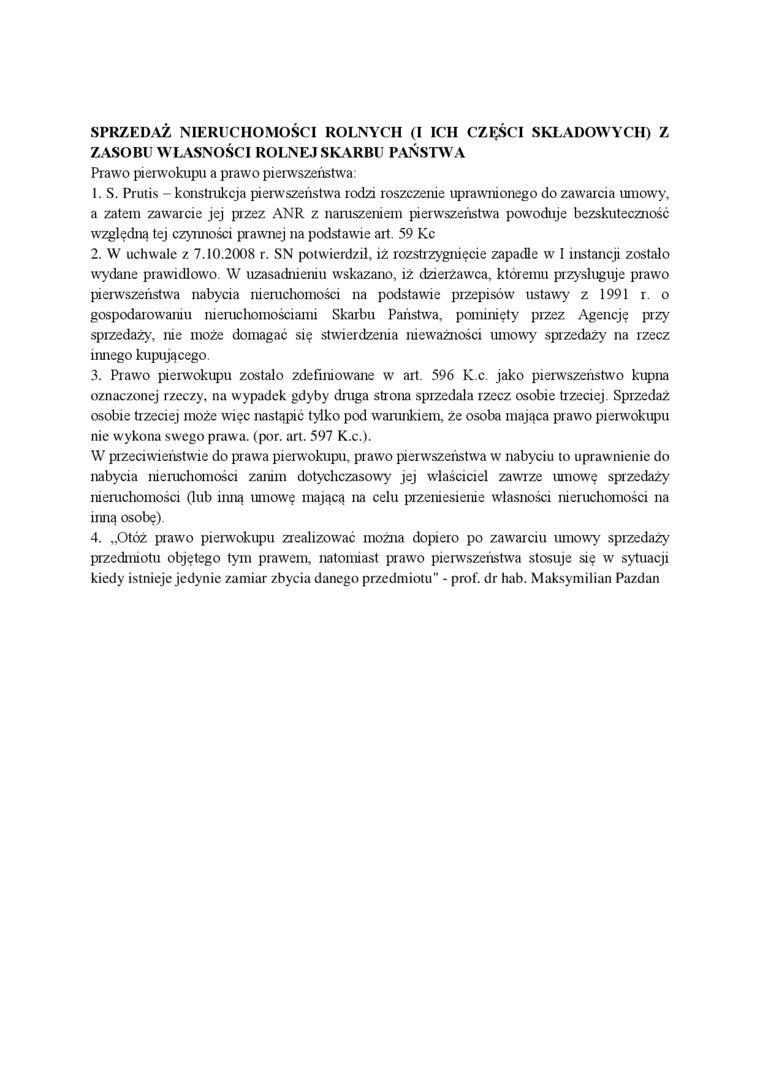 SPRZEDAŻ NIERUCHOMOŚCI ROLNYCH (I ICH CZĘŚCI SKŁADOWYCH) Z ZASOBU WŁASNOŚCI ROLNEJ SKARBU PAŃSTWA
Prawo pierwokupu a prawo pierwszeństwa:
1. S. Prutis – konstrukcja pierwszeństwa rodzi roszczenie uprawnionego do zawarcia umowy, a zatem zawarcie jej przez ANR z naruszeniem pierwszeństwa powoduje bezskuteczność względną tej czynności prawnej na podstawie art. 59 Kc
2. W uchwale z 7.10.2008 r. SN potwierdził, iż rozstrzygnięcie zapadłe w I instancji zostało wydane prawidłowo. W uzasadnieniu wskazano, iż dzierżawca, któremu przysługuje prawo pierwszeństwa nabycia nieruchomości na podstawie przepisów ustawy z 1991 r. o gospodarowaniu nieruchomościami Skarbu Państwa, pominięty przez Agencję przy sprzedaży, nie może domagać się stwierdzenia nieważności umowy sprzedaży na rzecz innego kupującego.
3. Prawo pierwokupu zostało zdefiniowane w art. 596 K.c. jako pierwszeństwo kupna oznaczonej rzeczy, na wypadek gdyby druga strona sprzedała rzecz osobie trzeciej. Sprzedaż osobie trzeciej może więc nastąpić tylko pod warunkiem, że osoba mająca prawo pierwokupu nie wykona swego prawa. (por. art. 597 K.c.).
W przeciwieństwie do prawa pierwokupu, prawo pierwszeństwa w nabyciu to uprawnienie do nabycia nieruchomości zanim dotychczasowy jej właściciel zawrze umowę sprzedaży nieruchomości (lub inną umowę mającą na celu przeniesienie własności nieruchomości na inną osobę).
4. „Otóż prawo pierwokupu zrealizować można dopiero po zawarciu umowy sprzedaży przedmiotu objętego tym prawem, natomiast prawo pierwszeństwa stosuje się w sytuacji kiedy istnieje jedynie zamiar zbycia danego przedmiotu" - prof. dr hab. Maksymilian Pazdan